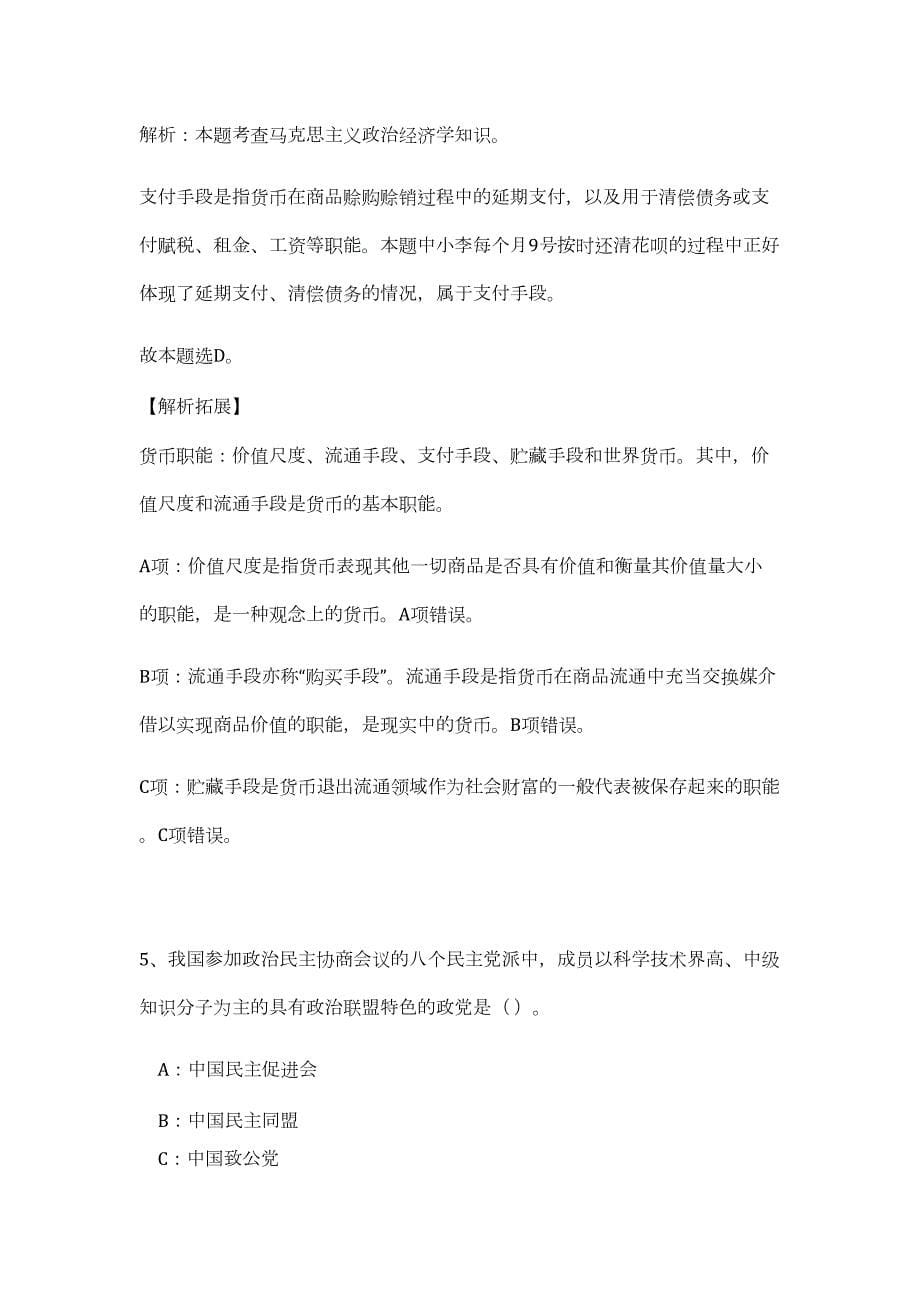 解析：本题考查马克思主义政治经济学知识。

支付手段是指货币在商品赊购赊销过程中的延期支付，以及用于清偿债务或支付赋税、租金、工资等职能。本题中小李每个月9号按时还清花呗的过程中正好体现了延期支付、清偿债务的情况，属于支付手段。

故本题选D。

【解析拓展】

货币职能：价值尺度、流通手段、支付手段、贮藏手段和世界货币。其中，价值尺度和流通手段是货币的基本职能。

A项：价值尺度是指货币表现其他一切商品是否具有价值和衡量其价值量大小的职能，是一种观念上的货币。A项错误。

B项：流通手段亦称“购买手段”。流通手段是指货币在商品流通中充当交换媒介借以实现商品价值的职能，是现实中的货币。B项错误。

C项：贮藏手段是货币退出流通领域作为社会财富的一般代表被保存起来的职能。C项错误。

5、我国参加政治民主协商会议的八个民主党派中，成员以科学技术界高、中级知识分子为主的具有政治联盟特色的政党是（）。

A：中国民主促进会

B：中国民主同盟

C：中国致公党